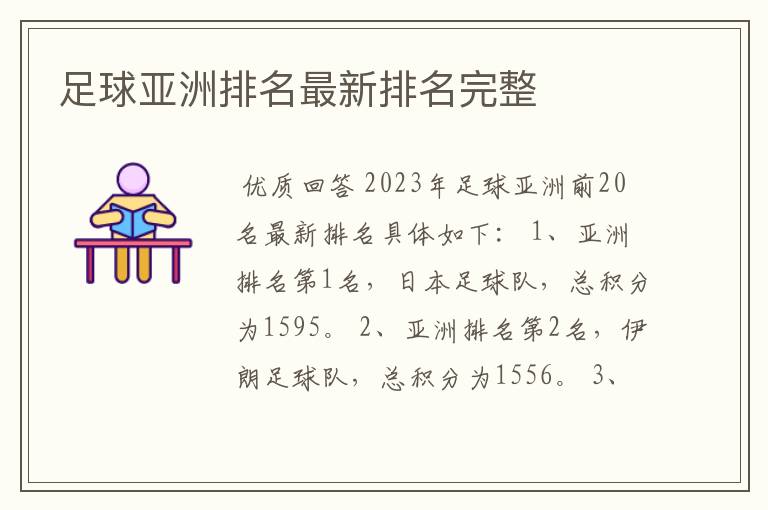 足球亚洲排名最新排名完整

优质回答 2023年足球亚洲前20名最新排名具体如下： 1、亚洲排名第1名，日本足球队，总积分为1595。 2、亚洲排名第2名，伊朗足球队，总积分为1556。 3、